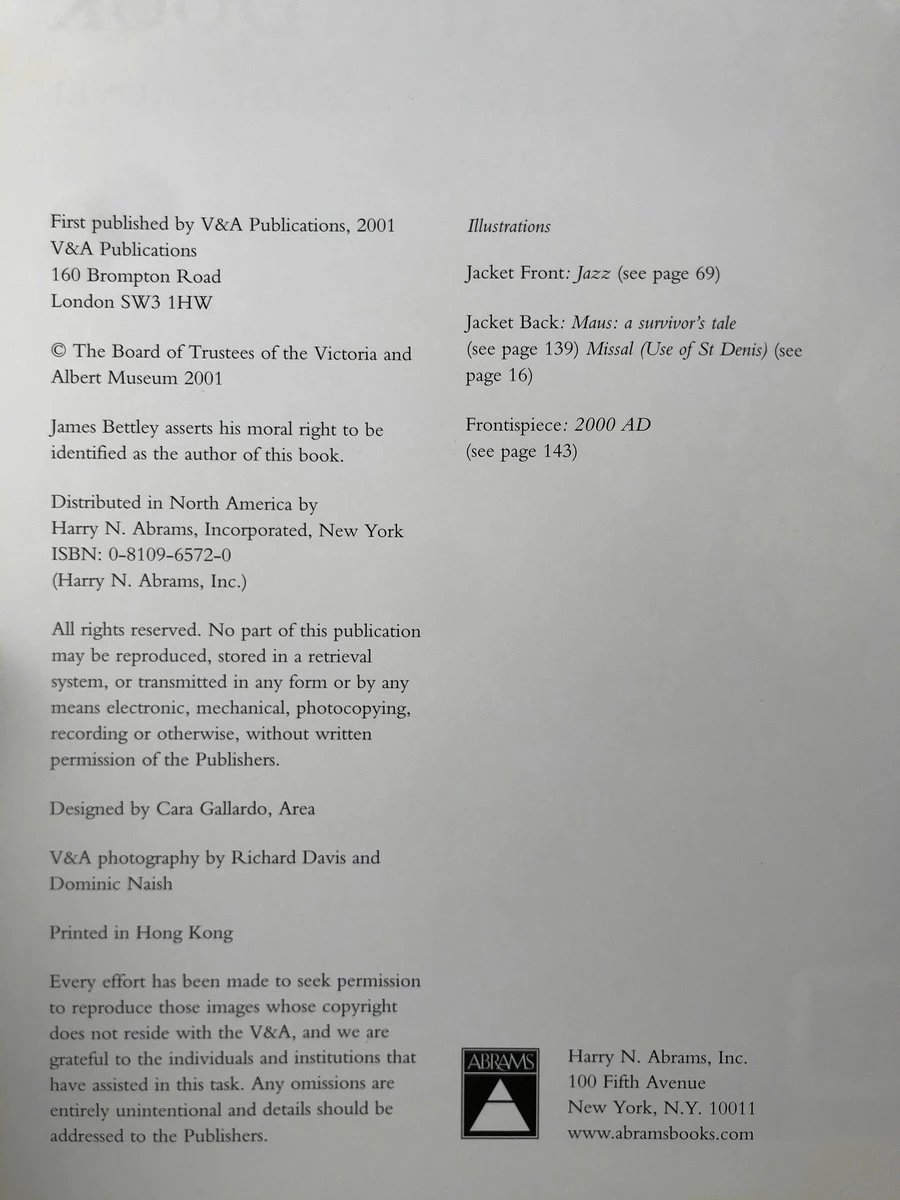 First published by V&A Publications, 2001
V&A Publications
160 Brompton Road
London SW3 1HW

© The Board of Trustees of the Victoria and Albert Museum 2001

James Bettley asserts his moral right to be identified as the author of this book.

Distributed in North America by
Harry N. Abrams, Incorporated, New York
ISBN: 0-8109-6572-0
(Harry N. Abrams, Inc.)

All rights reserved. No part of this publication may be reproduced, stored in a retrieval system, or transmitted in any form or by any means electronic, mechanical, photocopying, recording or otherwise, without written permission of the Publishers.

Designed by Cara Gallardo, Area

V&A photography by Richard Davis and Dominic Naish

Printed in Hong Kong

Every effort has been made to seek permission to reproduce those images whose copyright does not reside with the V&A, and we are grateful to the individuals and institutions that have assisted in this task. Any omissions are entirely unintentional and details should be addressed to the Publishers.

Illustrations

Jacket Front: Jazz (see page 69)

Jacket Back: Maus: a survivor's tale (see page 139) Missal (Use of St Denis) (see page 16)

Frontispiece: 2000 AD (see page 143)

ABRAMS

Harry N. Abrams, Inc.
100 Fifth Avenue
New York, N.Y. 10011
www.abramsbooks.com